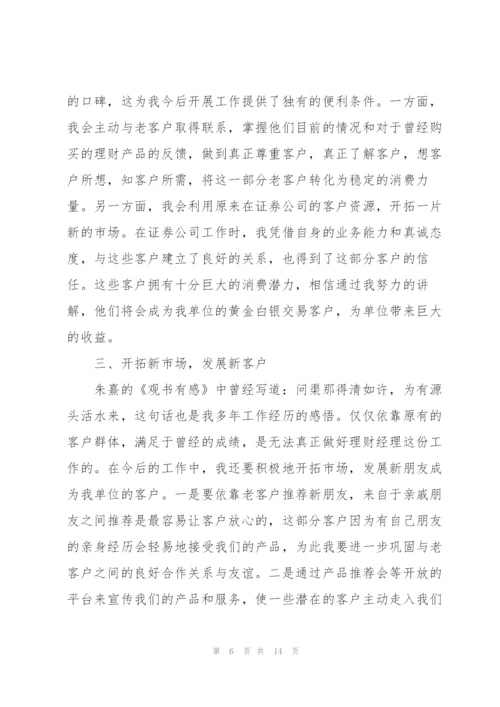 的口碑，这为我今后开展工作提供了独有的便利条件。一方面，我会主动与老客户取得联系，掌握他们目前的情况和对于曾经购买的理财产品的反馈，做到真正尊重客户，真正了解客户，想客户所想，知客户所需，将这一部分老客户转化为稳定的消费力量。另一方面，我会利用原来在证券公司的客户资源，开拓一片新的市场。在证券公司工作时，我凭借自身的业务能力和真诚态度，与这些客户建立了良好的关系，也得到了这部分客户的信任。这些客户拥有十分巨大的消费潜力，相信通过我努力的讲解，他们将会成为我单位的黄金白银交易客户，为单位带来巨大的收益。

三、开拓新市场，发展新客户

朱熹的《观书有感》中曾经写道：问渠那得清如许，为有源头活水来，这句话也是我多年工作经历的感悟。仅仅依靠原有的客户群体，满足于曾经的成绩，是无法真正做好理财经理这份工作的。在今后的工作中，我还要积极地开拓市场，发展新朋友成为我单位的客户。一是要依靠老客户推荐新朋友，来自于亲戚朋友之间推荐是最容易让客户放心的，这部分客户因为有自己朋友的亲身经历会轻易地接受我们的产品，为此我要进一步巩固与老客户之间的良好合作关系与友谊。二是通过产品推荐会等开放的平台来宣传我们的产品和服务，使一些潜在的客户主动走入我们

第 6 页 共 14 页